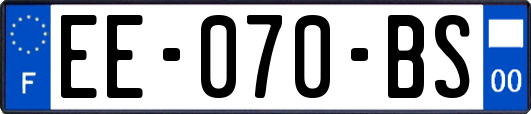 F

EE-070-BS

00